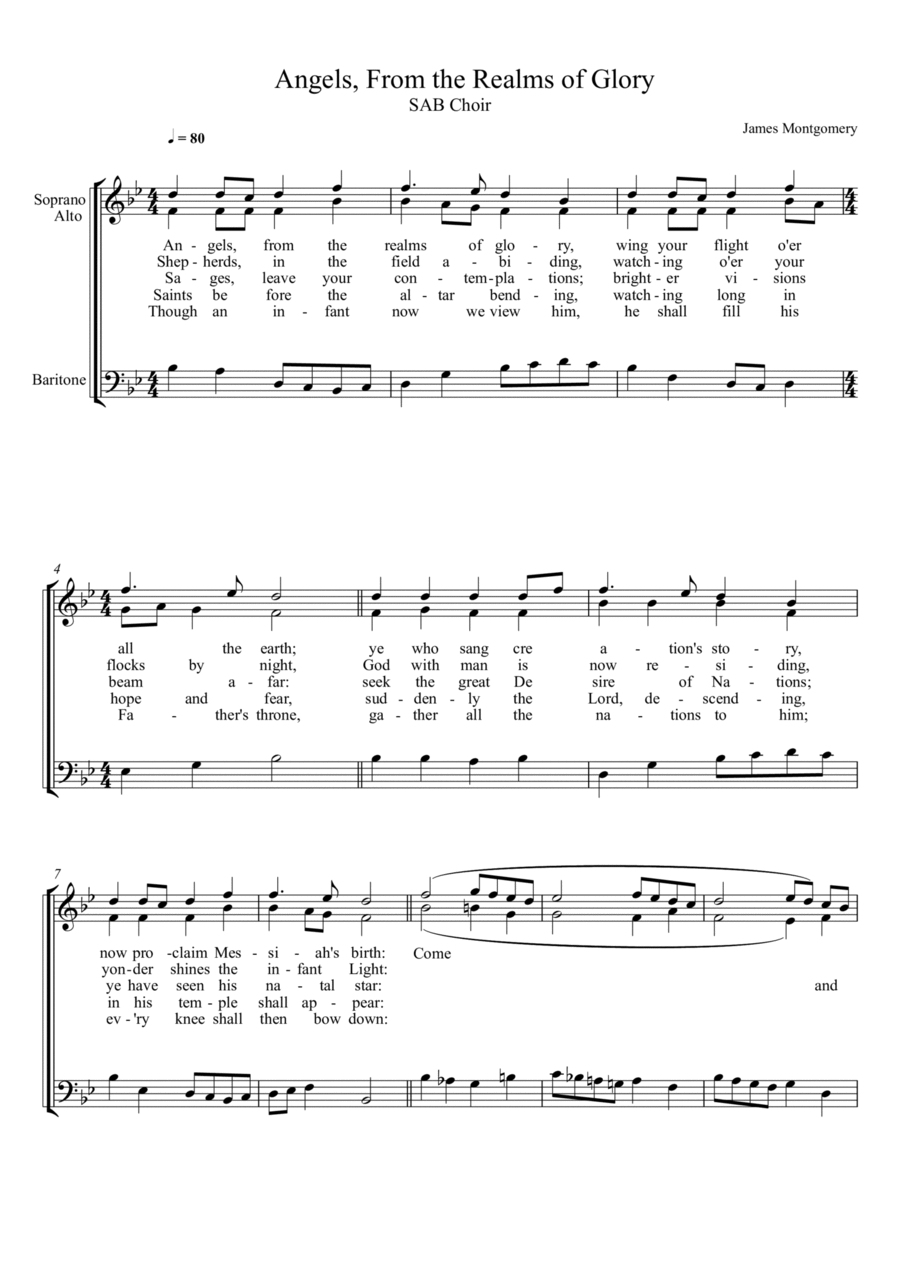 Angels, From the Realms of Glory
SAB Choir

James Montgomery

♩ = 80

Soprano
Alto

An - gels, from the realms of glo - ry, wing your flight o'er
Shep - herds, in the field a - bi - ding, watch - ing o'er your
Sa - ges, leave your con - tem - pla - tions; bright - er vi - sions
Saints be fore the al - tar bend - ing, watch - ing long in
Though an in - fant now we view him, he shall fill his

Baritone

4

all the earth; ye who sang cre a - tion's sto - ry,
flocks by night, God with man is now re - si - ding,
beam a - far: seek the great De sire of Na - tions;
hope and fear, sud - den - ly the Lord, de - scend - ing,
Fa - ther's throne, ga - ther all the na - tions to him;

7

now pro - claim Mes - si - ah's birth: Come
yon - der shines the in - fant Light:
ye have seen his na - tal star: and
in his tem - ple shall ap - pear:
ev - 'ry knee shall then bow down: